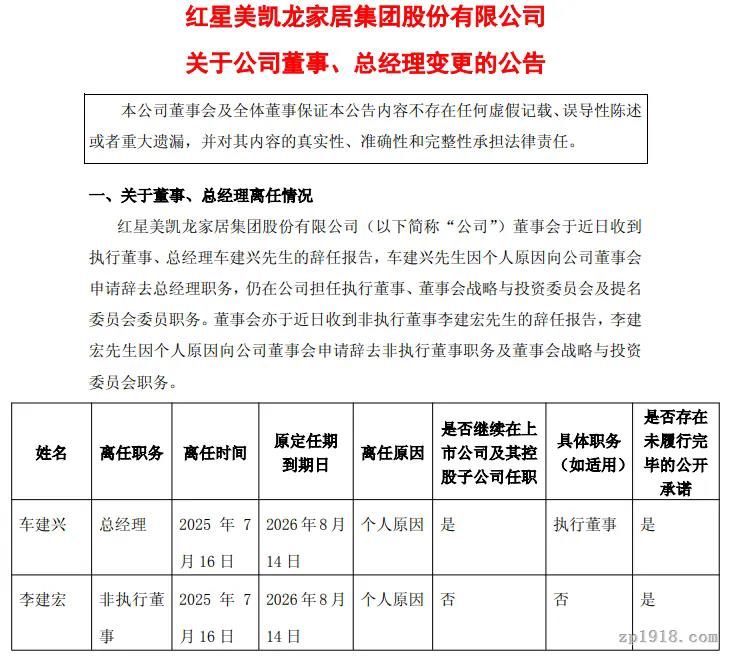 红星美凯龙家居集团股份有限公司

关于公司董事、总经理变更的公告

本公司董事会及全体董事保证本公告内容不存在任何虚假记载、误导性陈述或者重大遗漏，并对其内容的真实性、准确性和完整性承担法律责任。

一、关于董事、总经理离任情况

红星美凯龙家居集团股份有限公司（以下简称“公司”）董事会于近日收到执行董事、总经理车建兴先生的辞任报告，车建兴先生因个人原因向公司董事会申请辞去总经理职务，仍在公司担任执行董事、董事会战略与投资委员会及提名委员会委员职务。董事会亦于近日收到非执行董事李建宏先生的辞任报告，李建宏先生因个人原因向公司董事会申请辞去非执行董事职务及董事会战略与投资委员会职务。

| 姓名 | 离任职务 | 离任时间 | 原定任期到期日 | 离任原因 | 是否继续在上市公司及其控股子公司任职 | 具体职务（如适用） | 是否存在未履行完毕的公开承诺 |
|---|---|---|---|---|---|---|---|
| 车建兴 | 总经理 | 2025 年 7 月 16 日 | 2026 年 8 月 14 日 | 个人原因 | 是 | 执行董事 | 是 |
| 李建宏 | 非执行董事 | 2025 年 7 月 16 日 | 2026 年 8 月 14 日 | 个人原因 | 否 | 否 | 是 |

zp1918.com